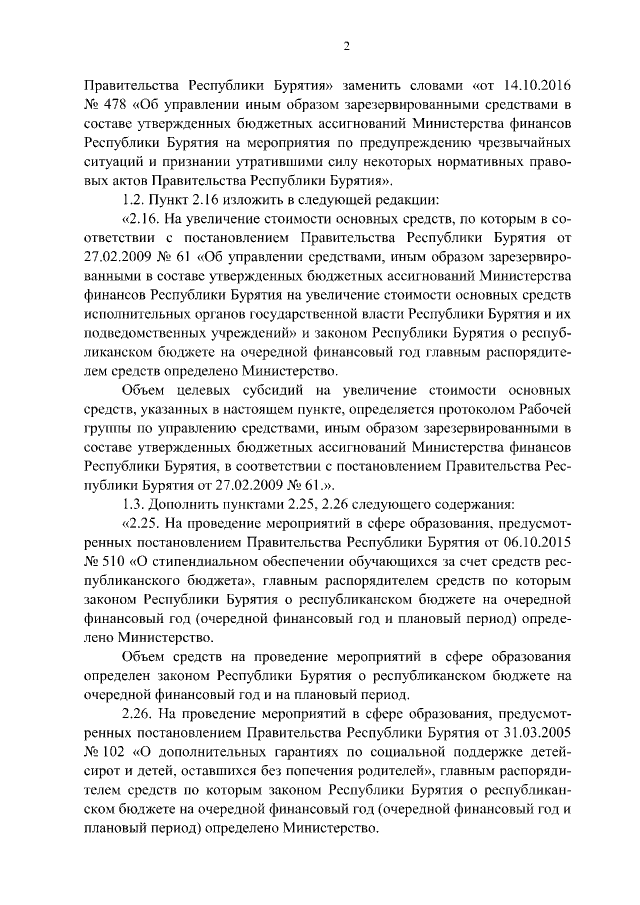 2

Правительства Республики Бурятия» заменить словами «от 14.10.2016 № 478 «Об управлении иным образом зарезервированными средствами в составе утвержденных бюджетных ассигнований Министерства финансов Республики Бурятия на мероприятия по предупреждению чрезвычайных ситуаций и признании утратившими силу некоторых нормативных правовых актов Правительства Республики Бурятия».

1.2. Пункт 2.16 изложить в следующей редакции:

«2.16. На увеличение стоимости основных средств, по которым в соответствии с постановлением Правительства Республики Бурятия от 27.02.2009 № 61 «Об управлении средствами, иным образом зарезервированными в составе утвержденных бюджетных ассигнований Министерства финансов Республики Бурятия на увеличение стоимости основных средств исполнительных органов государственной власти Республики Бурятия и их подведомственных учреждений» и законом Республики Бурятия о республиканском бюджете на очередной финансовый год главным распорядителем средств определено Министерство.

Объем целевых субсидий на увеличение стоимости основных средств, указанных в настоящем пункте, определяется протоколом Рабочей группы по управлению средствами, иным образом зарезервированными в составе утвержденных бюджетных ассигнований Министерства финансов Республики Бурятия, в соответствии с постановлением Правительства Республики Бурятия от 27.02.2009 № 61.».

1.3. Дополнить пунктами 2.25, 2.26 следующего содержания:

«2.25. На проведение мероприятий в сфере образования, предусмотренных постановлением Правительства Республики Бурятия от 06.10.2015 № 510 «О стипендиальном обеспечении обучающихся за счет средств республиканского бюджета», главным распорядителем средств по которым законом Республики Бурятия о республиканском бюджете на очередной финансовый год (очередной финансовый год и плановый период) определено Министерство.

Объем средств на проведение мероприятий в сфере образования определен законом Республики Бурятия о республиканском бюджете на очередной финансовый год и на плановый период.

2.26. На проведение мероприятий в сфере образования, предусмотренных постановлением Правительства Республики Бурятия от 31.03.2005 № 102 «О дополнительных гарантиях по социальной поддержке детей-сирот и детей, оставшихся без попечения родителей», главным распорядителем средств по которым законом Республики Бурятия о республиканском бюджете на очередной финансовый год (очередной финансовый год и плановый период) определено Министерство.